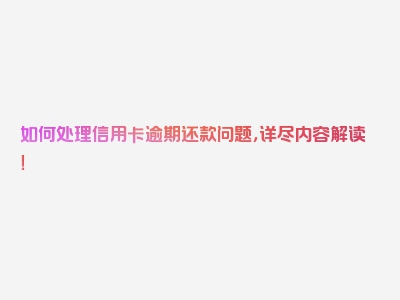 如何处理信用卡逾期还款问题，详尽内容解读！